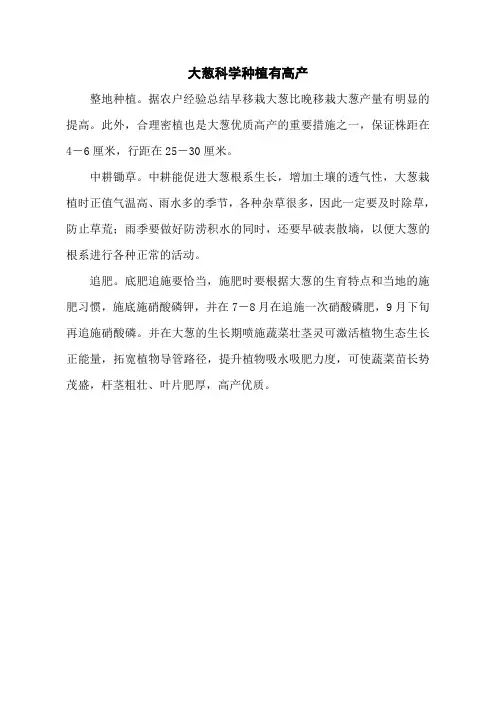 大葱科学种植有高产

整地种植。据农户经验总结早移栽大葱比晚移栽大葱产量有明显的提高。此外，合理密植也是大葱优质高产的重要措施之一，保证株距在4－6厘米，行距在25－30厘米。

中耕锄草。中耕能促进大葱根系生长，增加土壤的透气性，大葱栽植时正值气温高、雨水多的季节，各种杂草很多，因此一定要及时除草，防止草荒；雨季要做好防涝积水的同时，还要早破表散墒，以便大葱的根系进行各种正常的活动。

追肥。底肥追施要恰当，施肥时要根据大葱的生育特点和当地的施肥习惯，施底施硝酸磷钾，并在7－8月在追施一次硝酸磷肥，9月下旬再追施硝酸磷。并在大葱的生长期喷施蔬菜壮茎灵可激活植物生态生长正能量，拓宽植物导管路径，提升植物吸水吸肥力度，可使蔬菜苗长势茂盛，杆茎粗壮、叶片肥厚，高产优质。